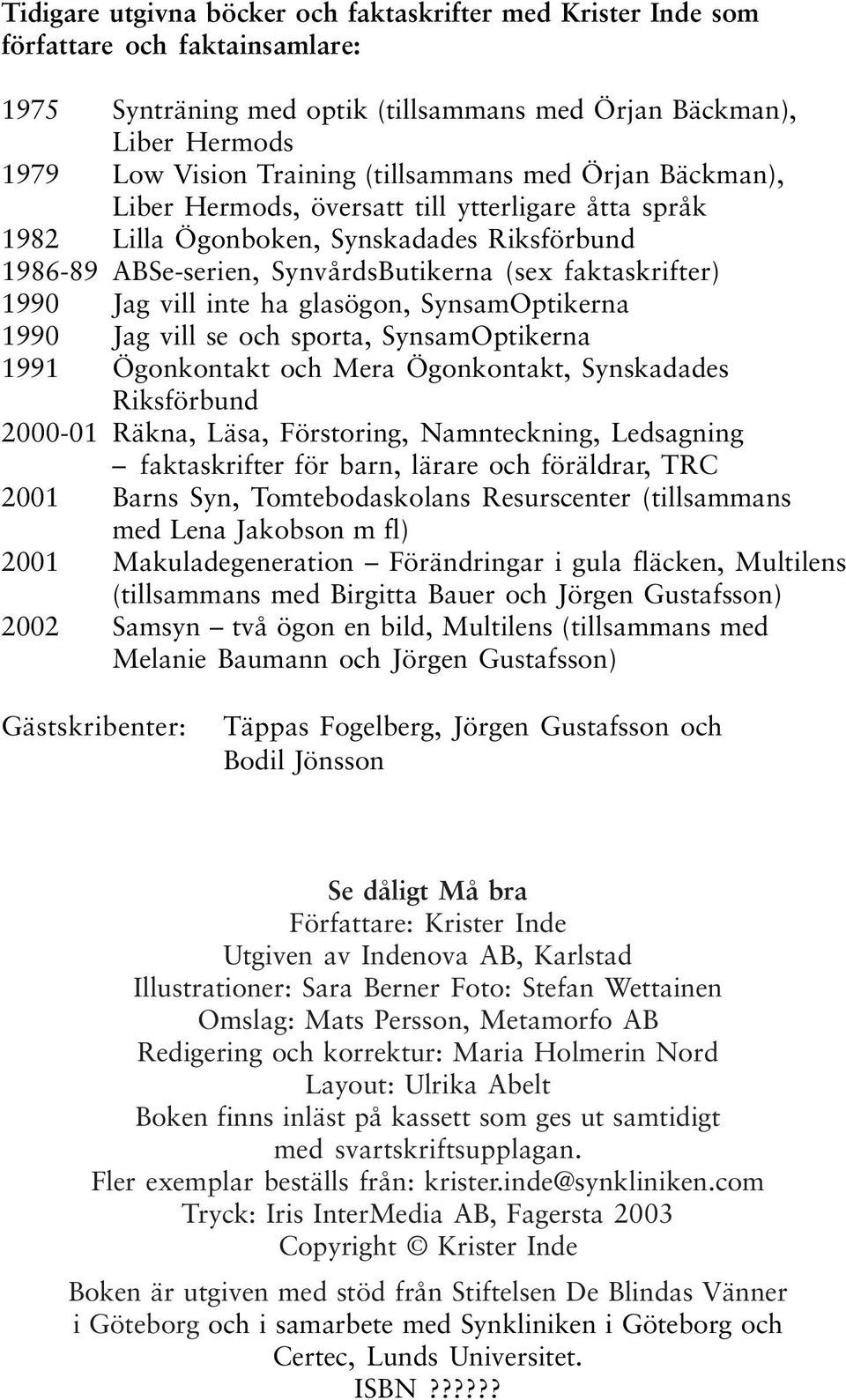 Tidigare utgivna böcker och faktaskrifter med Krister Inde som författare och faktainsamlare:

1975 Synträning med optik (tillsammans med Örjan Bäckman), Liber Hermods
1979 Low Vision Training (tillsammans med Örjan Bäckman), Liber Hermods, översatt till ytterligare åtta språk
1982 Lilla Ögonboken, Synskadades Riksförbund
1986-89 ABSe-serien, SynvårdsButikerna (sex faktaskrifter)
1990 Jag vill inte ha glasögon, SynsamOptikerna
1990 Jag vill se och sporta, SynsamOptikerna
1991 Ögonkontakt och Mera Ögonkontakt, Synskadades Riksförbund
2000-01 Räkna, Läsa, Förstoring, Namnteckning, Ledsagning – faktaskrifter för barn, lärare och föräldrar, TRC
2001 Barns Syn, Tomtebodaskolans Resurscenter (tillsammans med Lena Jakobson m fl)
2001 Makuladegeneration – Förändringar i gula fläcken, Multilens (tillsammans med Birgitta Bauer och Jörgen Gustafsson)
2002 Samsyn – två ögon en bild, Multilens (tillsammans med Melanie Baumann och Jörgen Gustafsson)

Gästskribenter: Täppas Fogelberg, Jörgen Gustafsson och Bodil Jönsson

Se dåligt Må bra
Författare: Krister Inde
Utgiven av Indenova AB, Karlstad
Illustrationer: Sara Berner Foto: Stefan Wettainen
Omslag: Mats Persson, Metamorfo AB
Redigering och korrektur: Maria Holmerin Nord
Layout: Ulrika Abelt
Boken finns inläst på kassett som ges ut samtidigt med svartskriftsupplagan.
Fler exemplar beställs från: krister.inde@synkliniken.com
Tryck: Iris InterMedia AB, Fagersta 2003
Copyright © Krister Inde

Boken är utgiven med stöd från Stiftelsen De Blindas Vänner i Göteborg och i samarbete med Synkliniken i Göteborg och Certec, Lunds Universitet.
ISBN ??????